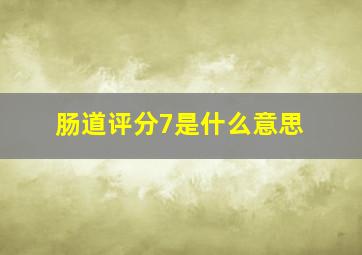 肠道评分7是什么意思